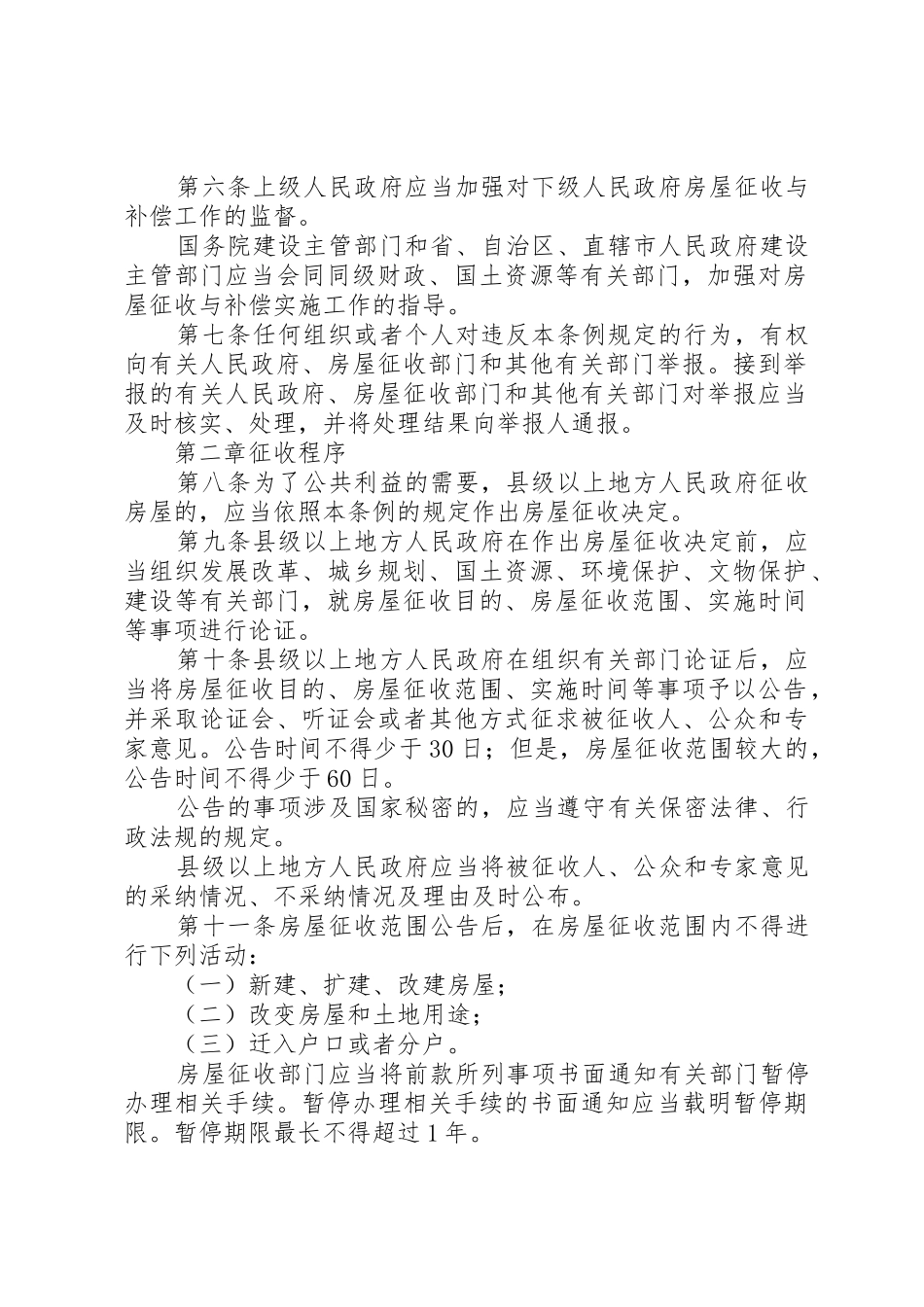 第六条上级人民政府应当加强对下级人民政府房屋征收与补偿工作的监督。

国务院建设主管部门和省、自治区、直辖市人民政府建设主管部门应当会同同级财政、国土资源等有关部门，加强对房屋征收与补偿实施工作的指导。

第七条任何组织或者个人对违反本条例规定的行为，有权向有关人民政府、房屋征收部门和其他有关部门举报。接到举报的有关人民政府、房屋征收部门和其他有关部门对举报应当及时核实、处理，并将处理结果向举报人通报。

第二章征收程序

第八条为了公共利益的需要，县级以上地方人民政府征收房屋的，应当依照本条例的规定作出房屋征收决定。

第九条县级以上地方人民政府在作出房屋征收决定前，应当组织发展改革、城乡规划、国土资源、环境保护、文物保护、建设等有关部门，就房屋征收目的、房屋征收范围、实施时间等事项进行论证。

第十条县级以上地方人民政府在组织有关部门论证后，应当将房屋征收目的、房屋征收范围、实施时间等事项予以公告，并采取论证会、听证会或者其他方式征求被征收人、公众和专家意见。公告时间不得少于30日；但是，房屋征收范围较大的，公告时间不得少于60日。

公告的事项涉及国家秘密的，应当遵守有关保密法律、行政法规的规定。

县级以上地方人民政府应当将被征收人、公众和专家意见的采纳情况、不采纳情况及理由及时公布。

第十一条房屋征收范围公告后，在房屋征收范围内不得进行下列活动：

（一）新建、扩建、改建房屋；

（二）改变房屋和土地用途；

（三）迁入户口或者分户。

房屋征收部门应当将前款所列事项书面通知有关部门暂停办理相关手续。暂停办理相关手续的书面通知应当载明暂停期限。暂停期限最长不得超过1年。